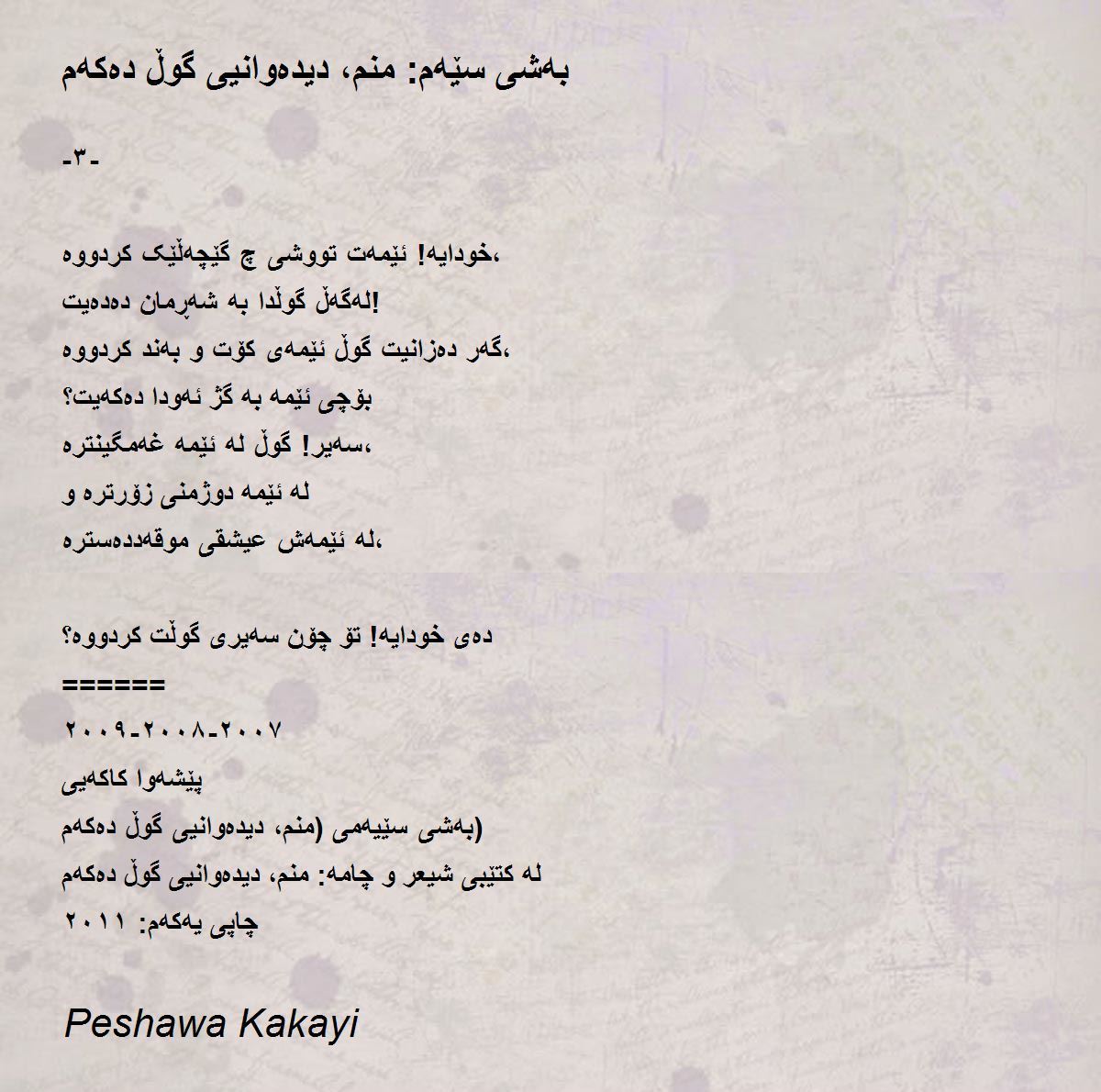 بەشی سێەم: منم، دیدەوانیی گوڵ دەکەم

-٣-

خودایە! ئێمەت تووشی چ گێچەڵێک کردووە،
لەگەڵ گوڵدا بە شەڕمان دەدەیت!
گەر دەزانیت گوڵ ئێمەی کۆت و بەند کردووە،
بۆچی ئێمە بە گژ ئەودا دەکەیت؟
سەیر! گوڵ لە ئێمە غەمگینترە،
لە ئێمە دوژمنی زۆرترە و
لە ئێمەش عیشقی موقەددەسترە،

دەی خودایە! تۆ چۆن سەیری گوڵت کردووە؟
======
٢٠٠٧-٢٠٠٨-٢٠٠٩
پێشەوا کاکەیی
بەشی سێیەمی (منم، دیدەوانیی گوڵ دەکەم)
لە کتێبی شیعر و چامە: منم، دیدەوانیی گوڵ دەکەم
چاپی یەکەم: ٢٠١١

Peshawa Kakayi